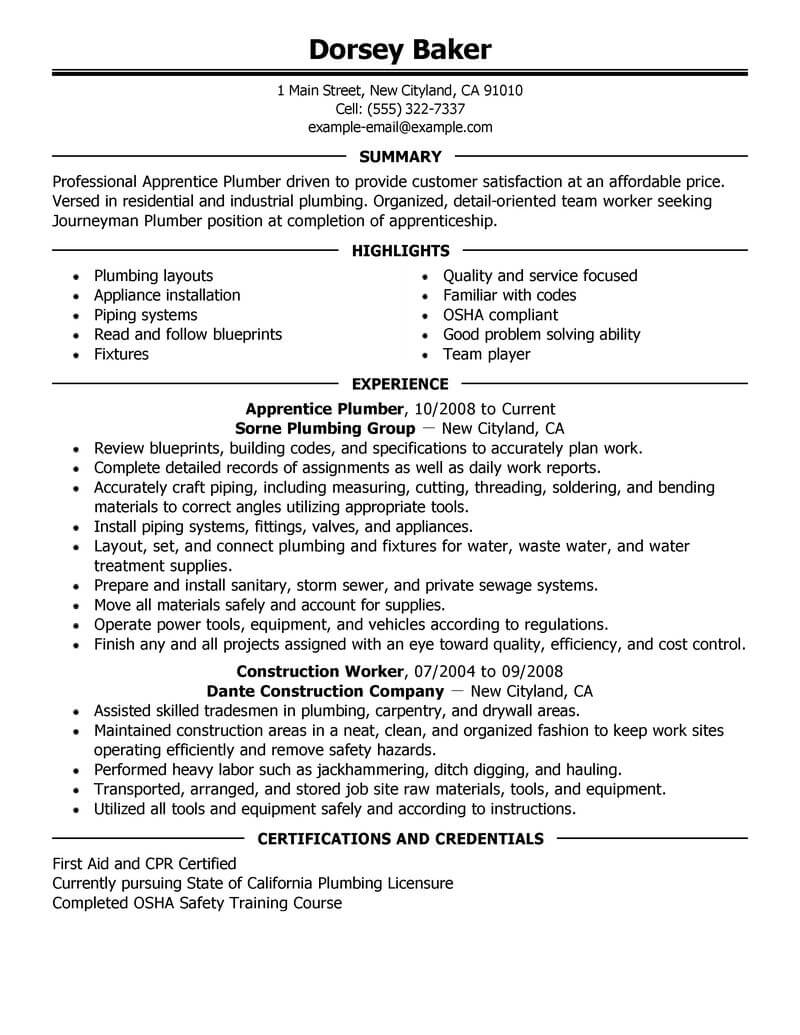 Dorsey Baker

1 Main Street, New Cityland, CA 91010
Cell: (555) 322-7337
example-email@example.com

SUMMARY

Professional Apprentice Plumber driven to provide customer satisfaction at an affordable price. Versed in residential and industrial plumbing. Organized, detail-oriented team worker seeking Journeyman Plumber position at completion of apprenticeship.

HIGHLIGHTS

- Plumbing layouts
- Appliance installation
- Piping systems
- Read and follow blueprints
- Fixtures

- Quality and service focused
- Familiar with codes
- OSHA compliant
- Good problem solving ability
- Team player

EXPERIENCE

Apprentice Plumber, 10/2008 to Current
Sorne Plumbing Group — New Cityland, CA

- Review blueprints, building codes, and specifications to accurately plan work.
- Complete detailed records of assignments as well as daily work reports.
- Accurately craft piping, including measuring, cutting, threading, soldering, and bending materials to correct angles utilizing appropriate tools.
- Install piping systems, fittings, valves, and appliances.
- Layout, set, and connect plumbing and fixtures for water, waste water, and water treatment supplies.
- Prepare and install sanitary, storm sewer, and private sewage systems.
- Move all materials safely and account for supplies.
- Operate power tools, equipment, and vehicles according to regulations.
- Finish any and all projects assigned with an eye toward quality, efficiency, and cost control.

Construction Worker, 07/2004 to 09/2008
Dante Construction Company — New Cityland, CA

- Assisted skilled tradesmen in plumbing, carpentry, and drywall areas.
- Maintained construction areas in a neat, clean, and organized fashion to keep work sites operating efficiently and remove safety hazards.
- Performed heavy labor such as jackhammering, ditch digging, and hauling.
- Transported, arranged, and stored job site raw materials, tools, and equipment.
- Utilized all tools and equipment safely and according to instructions.

CERTIFICATIONS AND CREDENTIALS

First Aid and CPR Certified
Currently pursuing State of California Plumbing Licensure
Completed OSHA Safety Training Course